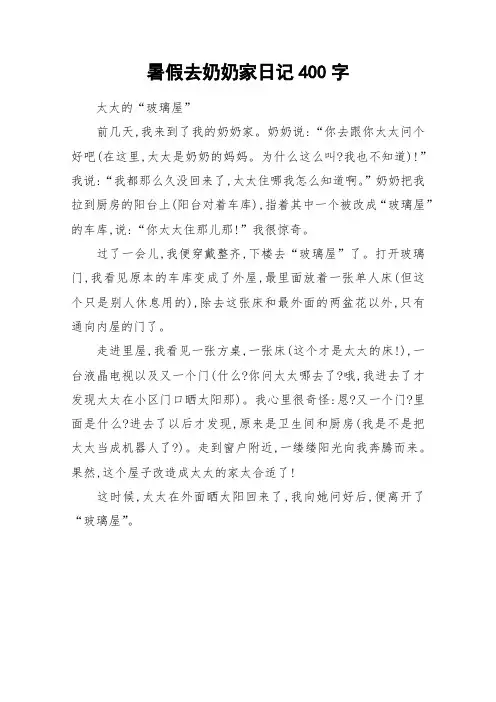 暑假去奶奶家日记 400 字

太太的“玻璃屋”

前几天,我来到了我的奶奶家。奶奶说:“你去跟你太太问个好吧(在这里,太太是奶奶的妈妈。为什么这么叫?我也不知道)!”我说:“我都那么久没回来了,太太住哪我怎么知道啊。”奶奶把我拉到厨房的阳台上(阳台对着车库),指着其中一个被改成“玻璃屋”的车库,说:“你太太住那儿那!”我很惊奇。

过了一会儿,我便穿戴整齐,下楼去“玻璃屋”了。打开玻璃门,我看见原本的车库变成了外屋,最里面放着一张单人床(但这个只是别人休息用的),除去这张床和最外面的两盆花以外,只有通向内屋的门了。

走进里屋,我看见一张方桌,一张床(这个才是太太的床!),一台液晶电视以及又一个门(什么?你问太太哪去了?哦,我进去了才发现太太在小区门口晒太阳那)。我心里很奇怪:恩?又一个门?里面是什么?进去了以后才发现,原来是卫生间和厨房(我是不是把太太当成机器人了?)。走到窗户附近,一缕缕阳光向我奔腾而来。果然,这个屋子改造成太太的家太合适了!

这时候,太太在外面晒太阳回来了,我向她问好后,便离开了“玻璃屋”。